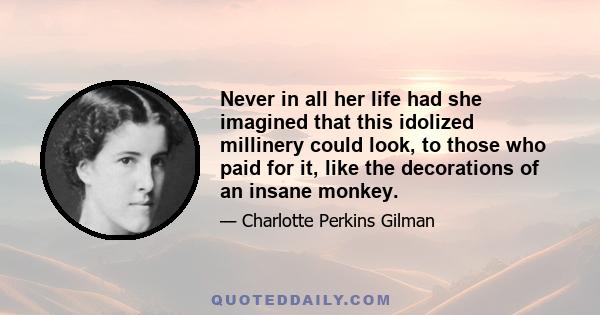 Never in all her life had she imagined that this idolized millinery could look, to those who paid for it, like the decorations of an insane monkey.

— Charlotte Perkins Gilman

QUOTEDDAILY.COM